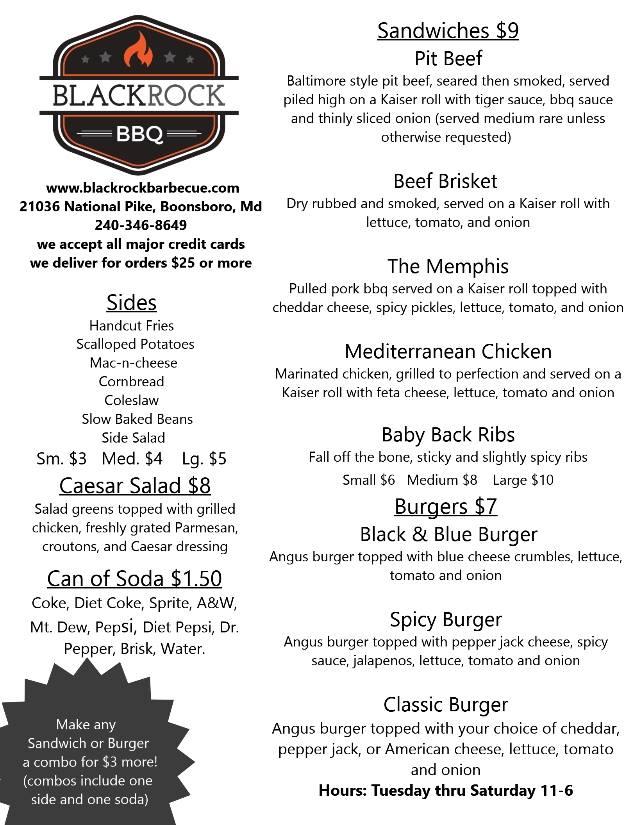 BLACKROCK
BBQ

www.blackrockbarbecue.com
21036 National Pike, Boonsboro, Md
240-346-8649
we accept all major credit cards
we deliver for orders $25 or more

Sides
Handcut Fries
Scalloped Potatoes
Mac-n-cheese
Cornbread
Coleslaw
Slow Baked Beans
Side Salad
Sm. $3 Med. $4 Lg. $5

Caesar Salad $8
Salad greens topped with grilled chicken, freshly grated Parmesan, croutons, and Caesar dressing

Can of Soda $1.50
Coke, Diet Coke, Sprite, A&W, Mt. Dew, Pepsi, Diet Pepsi, Dr. Pepper, Brisk, Water.

Make any Sandwich or Burger a combo for $3 more! (combos include one side and one soda)

Sandwiches $9

Pit Beef
Baltimore style pit beef, seared then smoked, served piled high on a Kaiser roll with tiger sauce, bbq sauce and thinly sliced onion (served medium rare unless otherwise requested)

Beef Brisket
Dry rubbed and smoked, served on a Kaiser roll with lettuce, tomato, and onion

The Memphis
Pulled pork bbq served on a Kaiser roll topped with cheddar cheese, spicy pickles, lettuce, tomato, and onion

Mediterranean Chicken
Marinated chicken, grilled to perfection and served on a Kaiser roll with feta cheese, lettuce, tomato and onion

Baby Back Ribs
Fall off the bone, sticky and slightly spicy ribs
Small $6 Medium $8 Large $10

Burgers $7

Black & Blue Burger
Angus burger topped with blue cheese crumbles, lettuce, tomato and onion

Spicy Burger
Angus burger topped with pepper jack cheese, spicy sauce, jalapenos, lettuce, tomato and onion

Classic Burger
Angus burger topped with your choice of cheddar, pepper jack, or American cheese, lettuce, tomato and onion

Hours: Tuesday thru Saturday 11-6